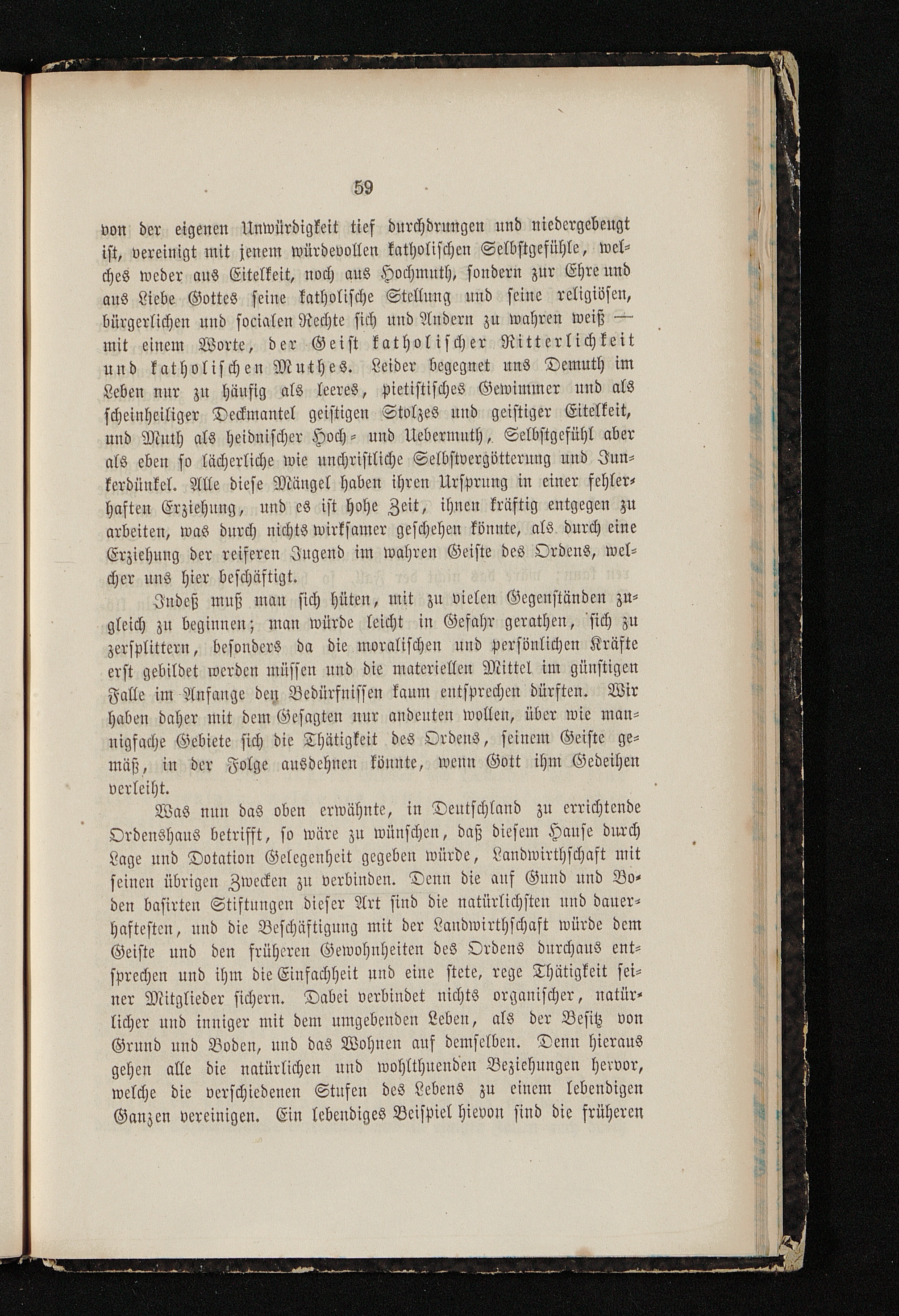 59

von der eigenen Unwürdigkeit tief durchdrungen und niedergebeugt ist, vereinigt mit jenem würdevollen katholischen Selbstgefühle, welches weder aus Eitelkeit, noch aus Hochmuth, sondern zur Ehre und aus Liebe Gottes seine katholische Stellung und seine religiösen, bürgerlichen und socialen Rechte sich und Andern zu wahren weiß — mit einem Worte, der Geist katholischer Ritterlichkeit und katholischen Muthes. Leider begegnet uns Demuth im Leben nur zu häufig als leeres, pietistisches Gewimmer und als scheinheiliger Deckmantel geistigen Stolzes und geistiger Eitelkeit, und Muth als heidnischer Hoch- und Uebermuth, Selbstgefühl aber als eben so lächerliche wie unchristliche Selbstvergötterung und Junkerdünkel. Alle diese Mängel haben ihren Ursprung in einer fehlerhaften Erziehung, und es ist hohe Zeit, ihnen kräftig entgegen zu arbeiten, was durch nichts wirksamer geschehen könnte, als durch eine Erziehung der reiferen Jugend im wahren Geiste des Ordens, welcher uns hier beschäftigt.

Indeß muß man sich hüten, mit zu vielen Gegenständen zugleich zu beginnen; man würde leicht in Gefahr gerathen, sich zu zersplittern, besonders da die moralischen und persönlichen Kräfte erst gebildet werden müssen und die materiellen Mittel im günstigen Falle im Anfange den Bedürfnissen kaum entsprechen dürften. Wir haben daher mit dem Gesagten nur andeuten wollen, über wie mannigfache Gebiete sich die Thätigkeit des Ordens, seinem Geiste gemäß, in der Folge ausdehnen könnte, wenn Gott ihm Gedeihen verleiht.

Was nun das oben erwähnte, in Deutschland zu errichtende Ordenshaus betrifft, so wäre zu wünschen, daß diesem Hause durch Lage und Dotation Gelegenheit gegeben würde, Landwirthschaft mit seinen übrigen Zwecken zu verbinden. Denn die auf Gund und Boden basirten Stiftungen dieser Art sind die natürlichsten und dauerhaftesten, und die Beschäftigung mit der Landwirthschaft würde dem Geiste und den früheren Gewohnheiten des Ordens durchaus entsprechen und ihm die Einfachheit und eine stete, rege Thätigkeit seiner Mitglieder sichern. Dabei verbindet nichts organischer, natürlicher und inniger mit dem umgebenden Leben, als der Besitz von Grund und Boden, und das Wohnen auf demselben. Denn hieraus gehen alle die natürlichen und wohlthuenden Beziehungen hervor, welche die verschiedenen Stufen des Lebens zu einem lebendigen Ganzen vereinigen. Ein lebendiges Beispiel hievon sind die früheren